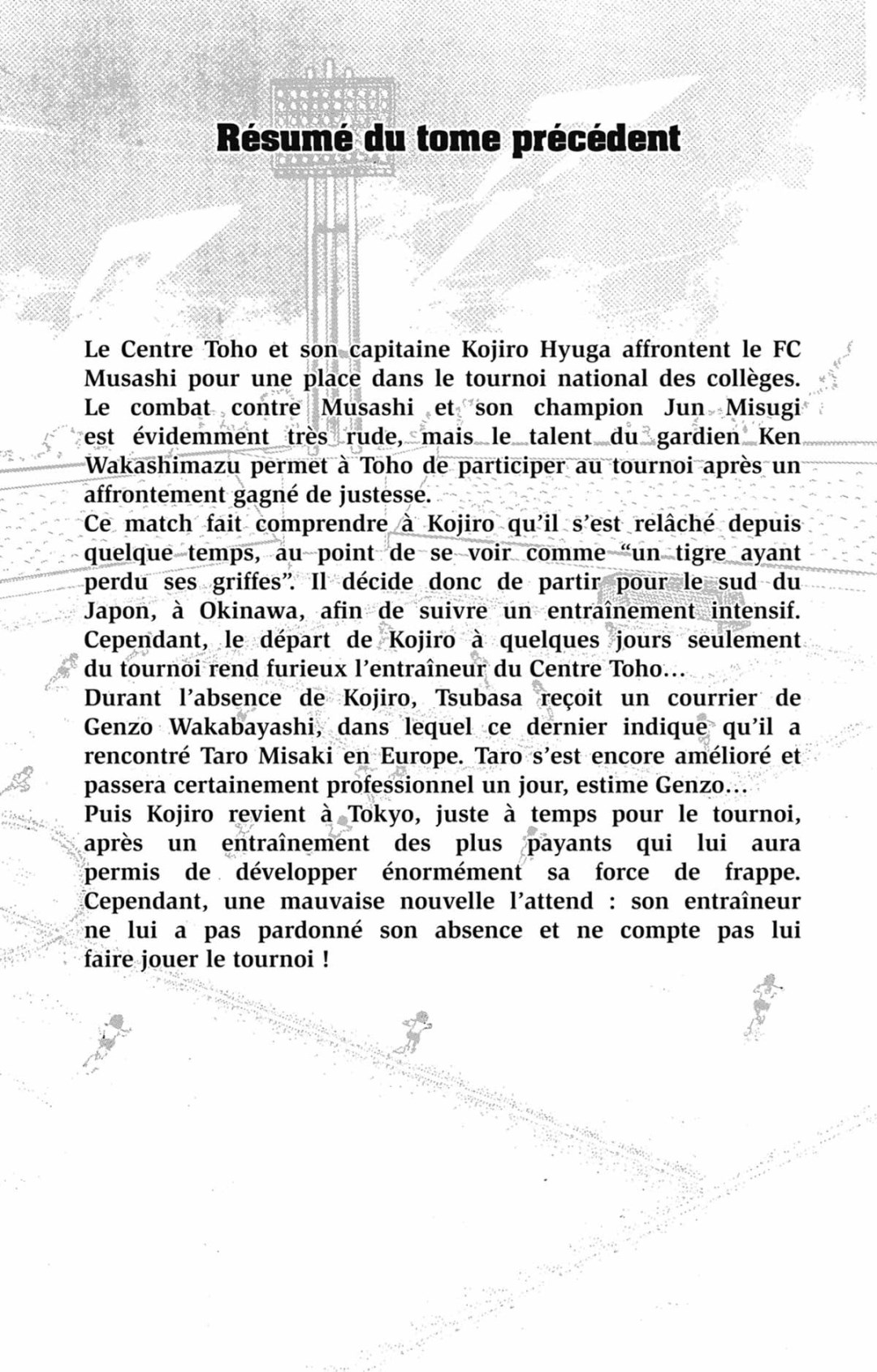 Résumé du tome précédent

Le Centre Toho et son capitaine Kojiro Hyuga affrontent le FC Musashi pour une place dans le tournoi national des collèges. Le combat contre Musashi et son champion Jun Misugi est évidemment très rude, mais le talent du gardien Ken Wakashimazu permet à Toho de participer au tournoi après un affrontement gagné de justesse.
Ce match fait comprendre à Kojiro qu'il s'est relâché depuis quelque temps, au point de se voir comme "un tigre ayant perdu ses griffes". Il décide donc de partir pour le sud du Japon, à Okinawa, afin de suivre un entraînement intensif. Cependant, le départ de Kojiro à quelques jours seulement du tournoi rend furieux l'entraîneur du Centre Toho...
Durant l'absence de Kojiro, Tsubasa reçoit un courrier de Genzo Wakabayashi, dans lequel ce dernier indique qu'il a rencontré Taro Misaki en Europe. Taro s'est encore amélioré et passera certainement professionnel un jour, estime Genzo...
Puis Kojiro revient à Tokyo, juste à temps pour le tournoi, après un entraînement des plus payants qui lui aura permis de développer énormément sa force de frappe. Cependant, une mauvaise nouvelle l'attend : son entraîneur ne lui a pas pardonné son absence et ne compte pas lui faire jouer le tournoi !